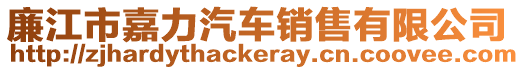 廉江市嘉力汽车销售有限公司
http://zjhardythackeray.cn.coovee.com